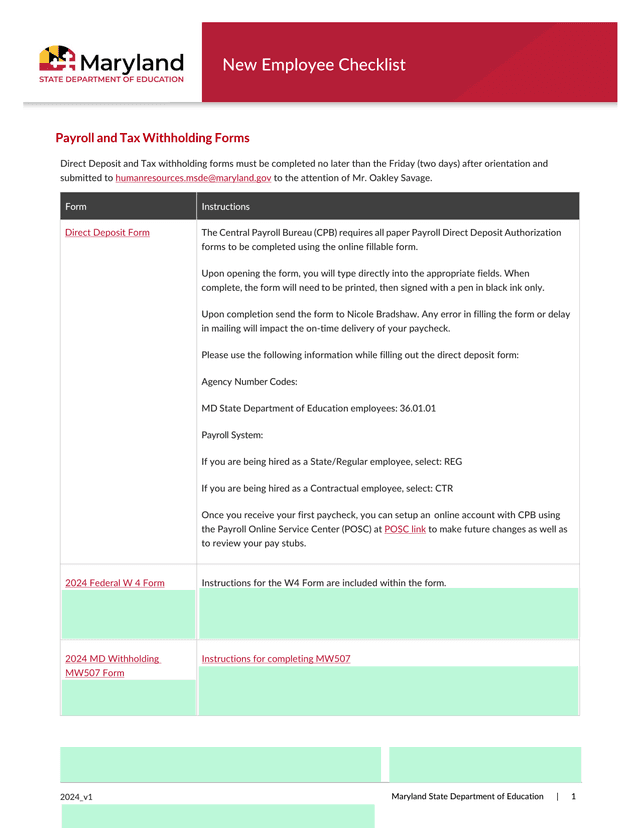 Maryland
STATE DEPARTMENT OF EDUCATION

New Employee Checklist

Payroll and Tax Withholding Forms

Direct Deposit and Tax withholding forms must be completed no later than the Friday (two days) after orientation and submitted to humanresources.msde@maryland.gov to the attention of Mr. Oakley Savage.

| Form | Instructions |
|---|---|
| Direct Deposit Form | The Central Payroll Bureau (CPB) requires all paper Payroll Direct Deposit Authorization forms to be completed using the online fillable form.<br><br>Upon opening the form, you will type directly into the appropriate fields. When complete, the form will need to be printed, then signed with a pen in black ink only.<br><br>Upon completion send the form to Nicole Bradshaw. Any error in filling the form or delay in mailing will impact the on-time delivery of your paycheck.<br><br>Please use the following information while filling out the direct deposit form:<br><br>Agency Number Codes:<br><br>MD State Department of Education employees: 36.01.01<br><br>Payroll System:<br><br>If you are being hired as a State/Regular employee, select: REG<br><br>If you are being hired as a Contractual employee, select: CTR<br><br>Once you receive your first paycheck, you can setup an online account with CPB using the Payroll Online Service Center (POSC) at POSC link to make future changes as well as to review your pay stubs. |
| 2024 Federal W 4 Form | Instructions for the W4 Form are included within the form. |
| 2024 MD Withholding MW507 Form | Instructions for completing MW507 |

2024_v1

Maryland State Department of Education | 1